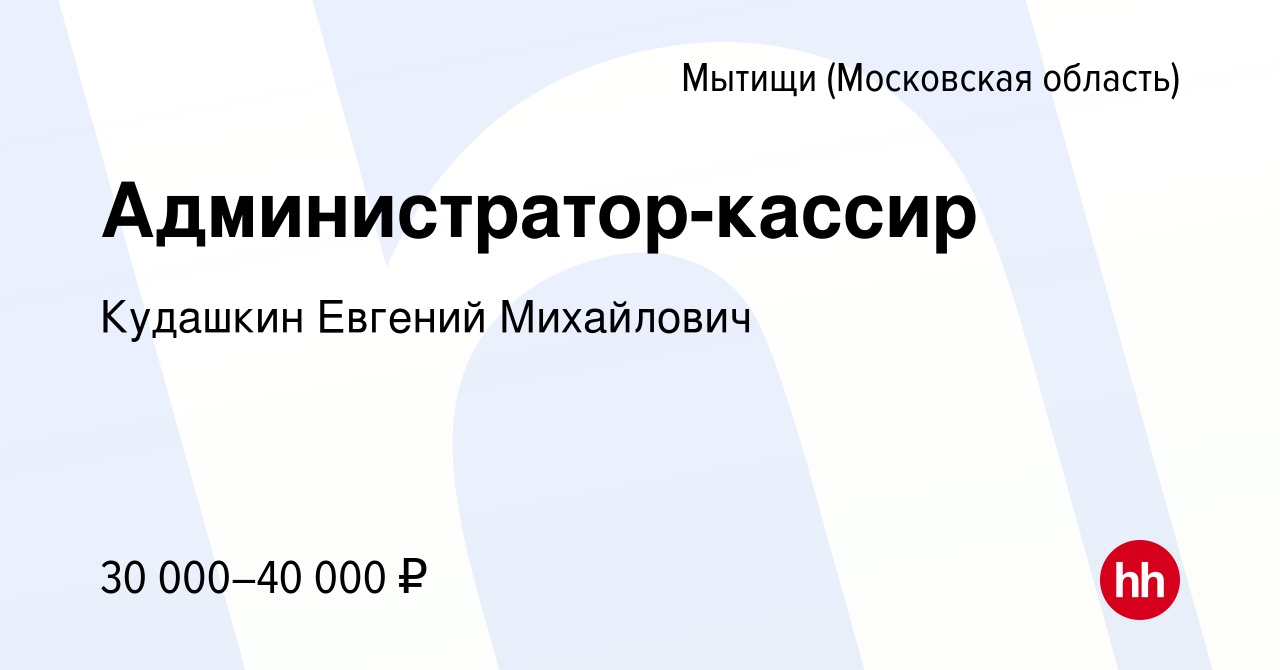 Мытищи (Московская область)

Администратор-кассир

Кудашкин Евгений Михайлович

30 000–40 000 ₽

hh